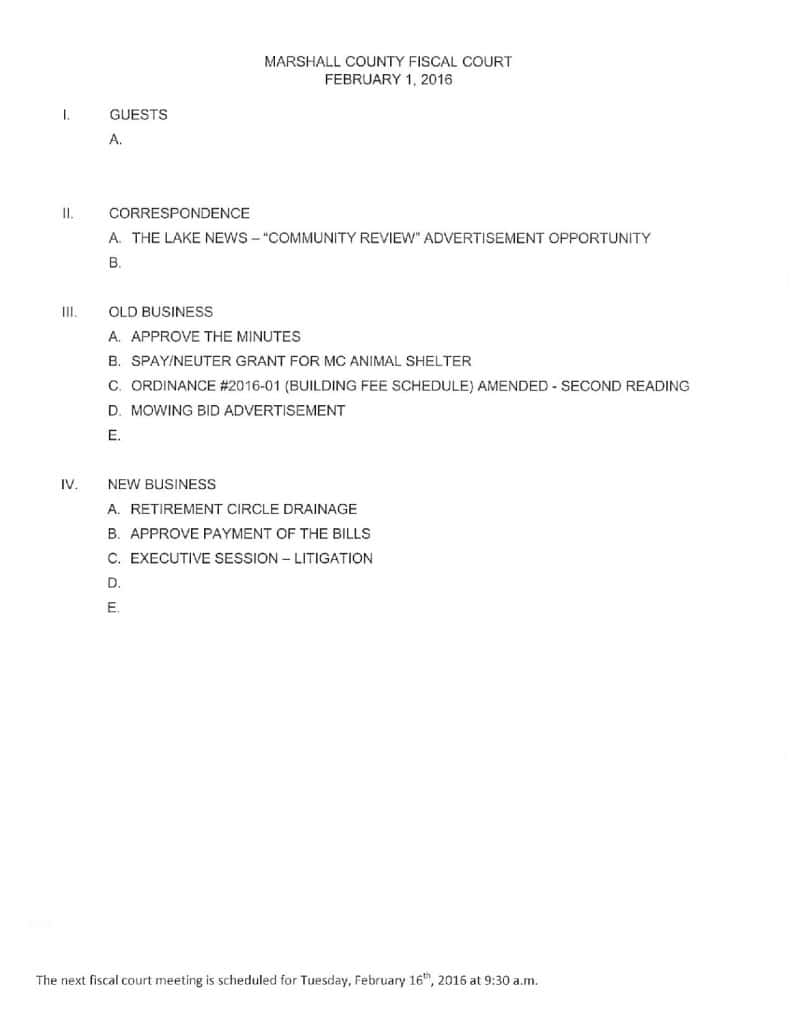 MARSHALL COUNTY FISCAL COURT
FEBRUARY 1, 2016

I. GUESTS

A.

II. CORRESPONDENCE

A. THE LAKE NEWS – "COMMUNITY REVIEW" ADVERTISEMENT OPPORTUNITY

B.

III. OLD BUSINESS

A. APPROVE THE MINUTES

B. SPAY/NEUTER GRANT FOR MC ANIMAL SHELTER

C. ORDINANCE #2016-01 (BUILDING FEE SCHEDULE) AMENDED - SECOND READING

D. MOWING BID ADVERTISEMENT

E.

IV. NEW BUSINESS

A. RETIREMENT CIRCLE DRAINAGE

B. APPROVE PAYMENT OF THE BILLS

C. EXECUTIVE SESSION – LITIGATION

D.

E.

The next fiscal court meeting is scheduled for Tuesday, February 16$^{th}$, 2016 at 9:30 a.m.